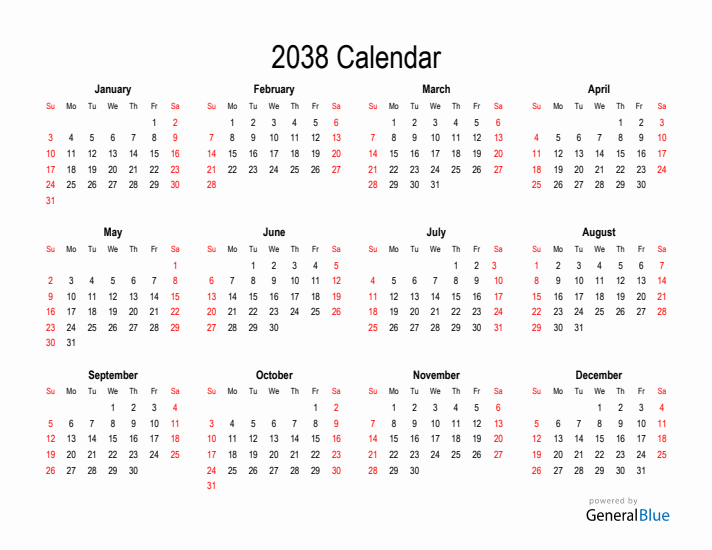 2038 Calendar

January

| Su | Mo | Tu | We | Th | Fr | Sa |
|---|---|---|---|---|---|---|
| | | | | | 1 | 2 |
| 3 | 4 | 5 | 6 | 7 | 8 | 9 |
| 10 | 11 | 12 | 13 | 14 | 15 | 16 |
| 17 | 18 | 19 | 20 | 21 | 22 | 23 |
| 24 | 25 | 26 | 27 | 28 | 29 | 30 |
| 31 | | | | | | |

February

| Su | Mo | Tu | We | Th | Fr | Sa |
|---|---|---|---|---|---|---|
| | 1 | 2 | 3 | 4 | 5 | 6 |
| 7 | 8 | 9 | 10 | 11 | 12 | 13 |
| 14 | 15 | 16 | 17 | 18 | 19 | 20 |
| 21 | 22 | 23 | 24 | 25 | 26 | 27 |
| 28 | | | | | | |

March

| Su | Mo | Tu | We | Th | Fr | Sa |
|---|---|---|---|---|---|---|
| | 1 | 2 | 3 | 4 | 5 | 6 |
| 7 | 8 | 9 | 10 | 11 | 12 | 13 |
| 14 | 15 | 16 | 17 | 18 | 19 | 20 |
| 21 | 22 | 23 | 24 | 25 | 26 | 27 |
| 28 | 29 | 30 | 31 | | | |

April

| Su | Mo | Tu | We | Th | Fr | Sa |
|---|---|---|---|---|---|---|
| | | | | 1 | 2 | 3 |
| 4 | 5 | 6 | 7 | 8 | 9 | 10 |
| 11 | 12 | 13 | 14 | 15 | 16 | 17 |
| 18 | 19 | 20 | 21 | 22 | 23 | 24 |
| 25 | 26 | 27 | 28 | 29 | 30 | |

May

| Su | Mo | Tu | We | Th | Fr | Sa |
|---|---|---|---|---|---|---|
| | | | | | | 1 |
| 2 | 3 | 4 | 5 | 6 | 7 | 8 |
| 9 | 10 | 11 | 12 | 13 | 14 | 15 |
| 16 | 17 | 18 | 19 | 20 | 21 | 22 |
| 23 | 24 | 25 | 26 | 27 | 28 | 29 |
| 30 | 31 | | | | | |

June

| Su | Mo | Tu | We | Th | Fr | Sa |
|---|---|---|---|---|---|---|
| | | 1 | 2 | 3 | 4 | 5 |
| 6 | 7 | 8 | 9 | 10 | 11 | 12 |
| 13 | 14 | 15 | 16 | 17 | 18 | 19 |
| 20 | 21 | 22 | 23 | 24 | 25 | 26 |
| 27 | 28 | 29 | 30 | | | |

July

| Su | Mo | Tu | We | Th | Fr | Sa |
|---|---|---|---|---|---|---|
| | | | | 1 | 2 | 3 |
| 4 | 5 | 6 | 7 | 8 | 9 | 10 |
| 11 | 12 | 13 | 14 | 15 | 16 | 17 |
| 18 | 19 | 20 | 21 | 22 | 23 | 24 |
| 25 | 26 | 27 | 28 | 29 | 30 | 31 |

August

| Su | Mo | Tu | We | Th | Fr | Sa |
|---|---|---|---|---|---|---|
| 1 | 2 | 3 | 4 | 5 | 6 | 7 |
| 8 | 9 | 10 | 11 | 12 | 13 | 14 |
| 15 | 16 | 17 | 18 | 19 | 20 | 21 |
| 22 | 23 | 24 | 25 | 26 | 27 | 28 |
| 29 | 30 | 31 | | | | |

September

| Su | Mo | Tu | We | Th | Fr | Sa |
|---|---|---|---|---|---|---|
| | | | 1 | 2 | 3 | 4 |
| 5 | 6 | 7 | 8 | 9 | 10 | 11 |
| 12 | 13 | 14 | 15 | 16 | 17 | 18 |
| 19 | 20 | 21 | 22 | 23 | 24 | 25 |
| 26 | 27 | 28 | 29 | 30 | | |

October

| Su | Mo | Tu | We | Th | Fr | Sa |
|---|---|---|---|---|---|---|
| | | | | | 1 | 2 |
| 3 | 4 | 5 | 6 | 7 | 8 | 9 |
| 10 | 11 | 12 | 13 | 14 | 15 | 16 |
| 17 | 18 | 19 | 20 | 21 | 22 | 23 |
| 24 | 25 | 26 | 27 | 28 | 29 | 30 |
| 31 | | | | | | |

November

| Su | Mo | Tu | We | Th | Fr | Sa |
|---|---|---|---|---|---|---|
| | 1 | 2 | 3 | 4 | 5 | 6 |
| 7 | 8 | 9 | 10 | 11 | 12 | 13 |
| 14 | 15 | 16 | 17 | 18 | 19 | 20 |
| 21 | 22 | 23 | 24 | 25 | 26 | 27 |
| 28 | 29 | 30 | | | | |

December

| Su | Mo | Tu | We | Th | Fr | Sa |
|---|---|---|---|---|---|---|
| | | | 1 | 2 | 3 | 4 |
| 5 | 6 | 7 | 8 | 9 | 10 | 11 |
| 12 | 13 | 14 | 15 | 16 | 17 | 18 |
| 19 | 20 | 21 | 22 | 23 | 24 | 25 |
| 26 | 27 | 28 | 29 | 30 | 31 | |

powered by
GeneralBlue